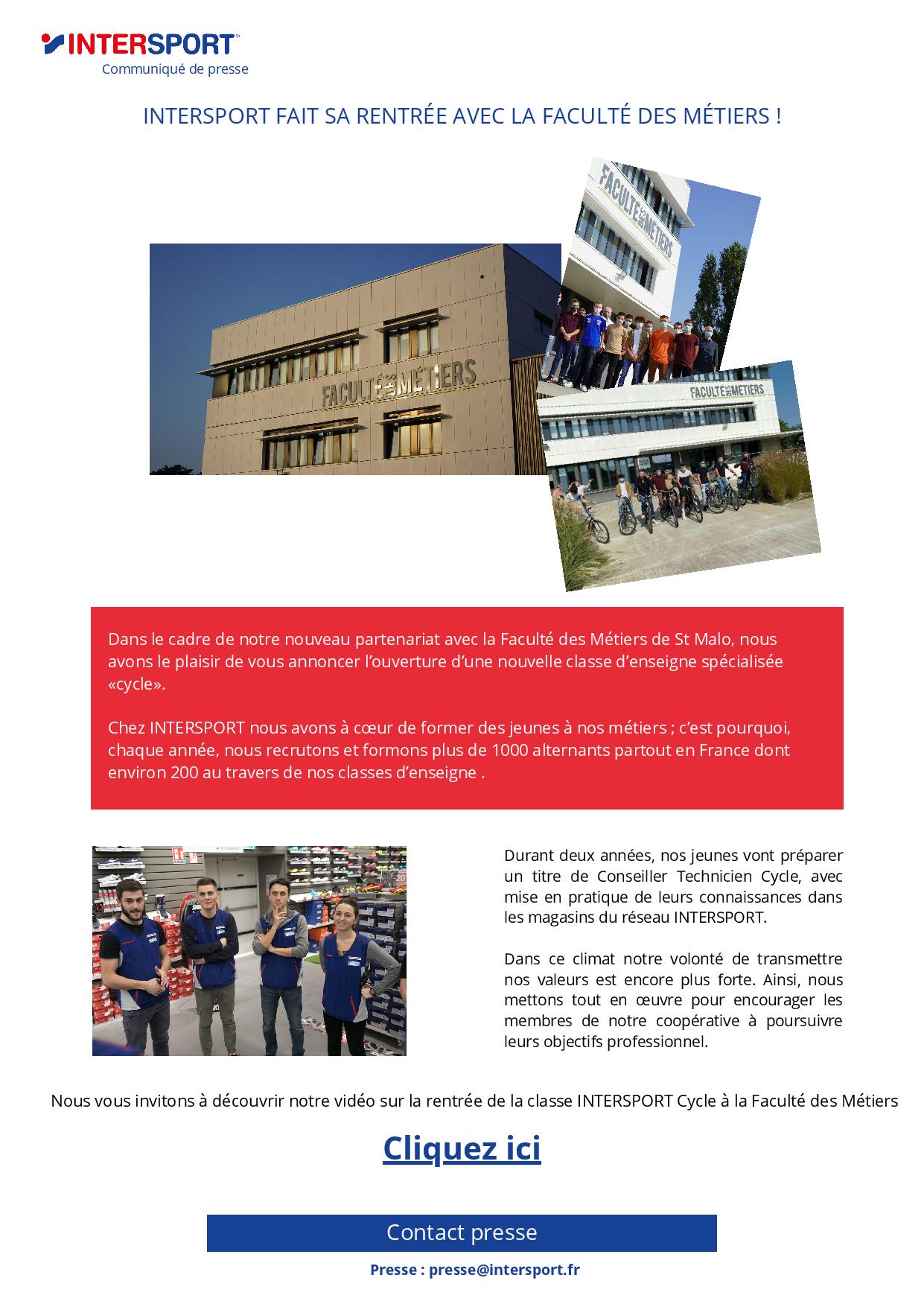 INTERSPORT
Communiqué de presse

INTERSPORT FAIT SA RENTRÉE AVEC LA FACULTÉ DES MÉTIERS !

FACULTÉ DES MÉTIERS

FACULTÉ DES MÉTIERS

FACULTÉ DES MÉTIERS

Dans le cadre de notre nouveau partenariat avec la Faculté des Métiers de St Malo, nous avons le plaisir de vous annoncer l'ouverture d'une nouvelle classe d'enseigne spécialisée «cycle».

Chez INTERSPORT nous avons à cœur de former des jeunes à nos métiers ; c'est pourquoi, chaque année, nous recrutons et formons plus de 1000 alternants partout en France dont environ 200 au travers de nos classes d'enseigne .

Durant deux années, nos jeunes vont préparer un titre de Conseiller Technicien Cycle, avec mise en pratique de leurs connaissances dans les magasins du réseau INTERSPORT.

Dans ce climat notre volonté de transmettre nos valeurs est encore plus forte. Ainsi, nous mettons tout en œuvre pour encourager les membres de notre coopérative à poursuivre leurs objectifs professionnel.

Nous vous invitons à découvrir notre vidéo sur la rentrée de la classe INTERSPORT Cycle à la Faculté des Métiers

Cliquez ici

Contact presse

Presse : presse@intersport.fr